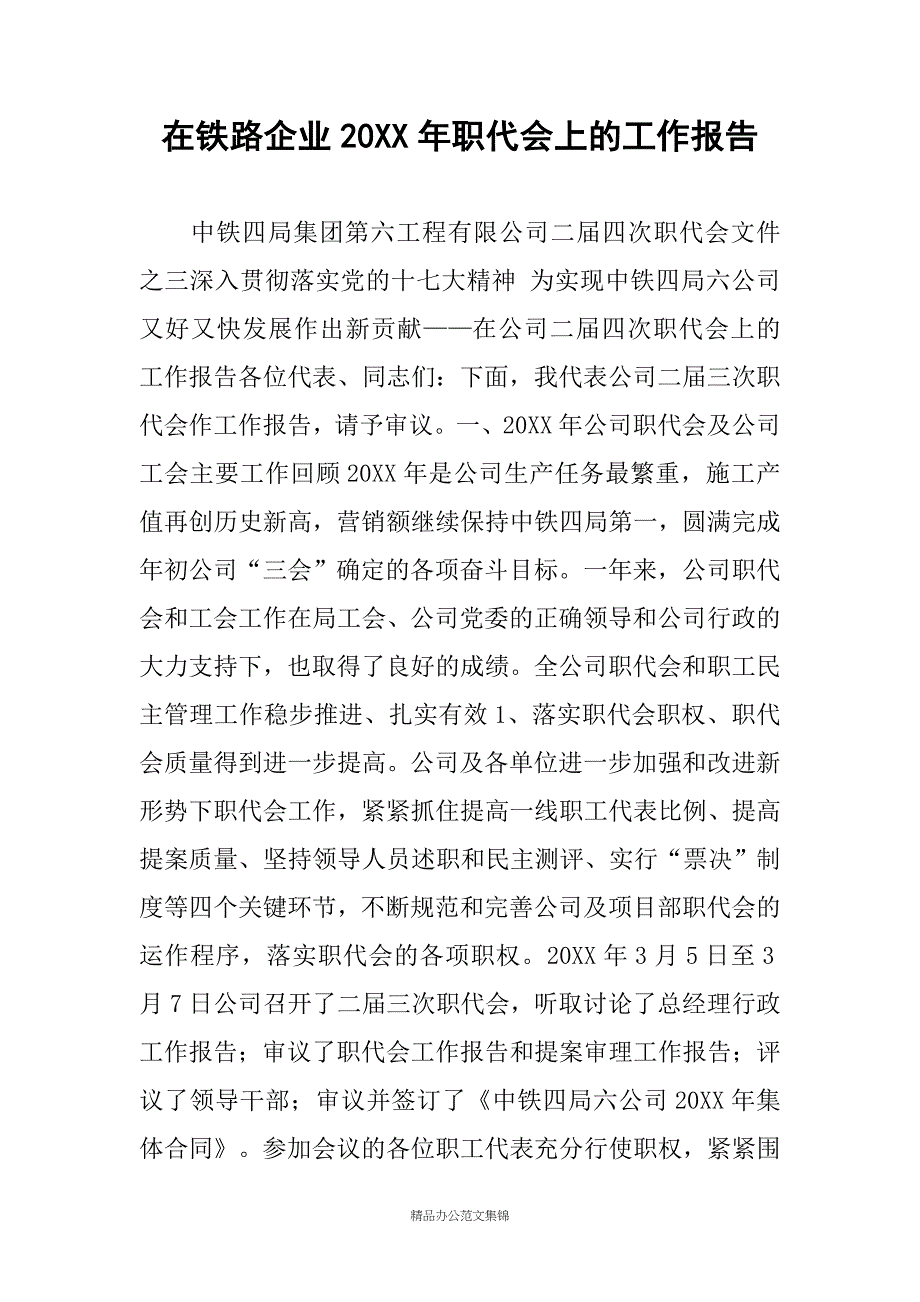 在铁路企业20XX年职代会上的工作报告

中铁四局集团第六工程有限公司二届四次职代会文件之三深入贯彻落实党的十七大精神 为实现中铁四局六公司又好又快发展作出新贡献——在公司二届四次职代会上的工作报告各位代表、同志们：下面，我代表公司二届三次职代会作工作报告，请予审议。一、20XX年公司职代会及公司工会主要工作回顾20XX年是公司生产任务最繁重，施工产值再创历史新高，营销额继续保持中铁四局第一，圆满完成年初公司“三会”确定的各项奋斗目标。一年来，公司职代会和工会工作在局工会、公司党委的正确领导和公司行政的大力支持下，也取得了良好的成绩。全公司职代会和职工民主管理工作稳步推进、扎实有效1、落实职代会职权、职代会质量得到进一步提高。公司及各单位进一步加强和改进新形势下职代会工作，紧紧抓住提高一线职工代表比例、提高提案质量、坚持领导人员述职和民主测评、实行“票决”制度等四个关键环节，不断规范和完善公司及项目部职代会的运作程序，落实职代会的各项职权。20XX年3月5日至3月7日公司召开了二届三次职代会，听取讨论了总经理行政工作报告；审议了职代会工作报告和提案审理工作报告；评议了领导干部；审议并签订了《中铁四局六公司20XX年集体合同》。参加会议的各位职工代表充分行使职权，紧紧围

精品办公范文集锦